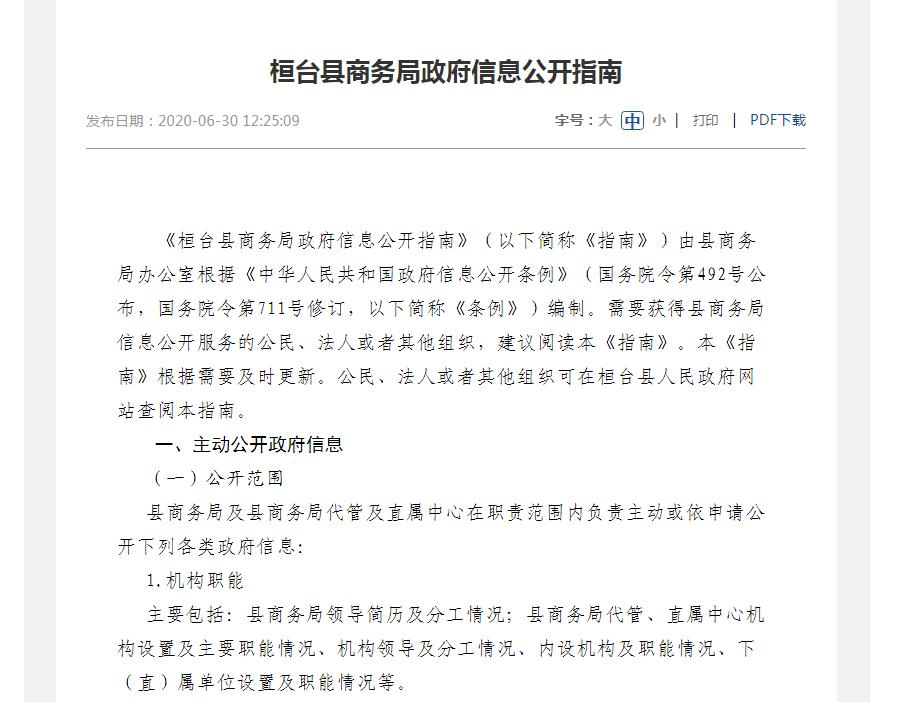 桓台县商务局政府信息公开指南

发布日期：2020-06-30 12:25:09

字号：大 中 小 | 打印 | PDF下载

《桓台县商务局政府信息公开指南》（以下简称《指南》）由县商务局办公室根据《中华人民共和国政府信息公开条例》（国务院令第492号公布，国务院令第711号修订，以下简称《条例》）编制。需要获得县商务局信息公开服务的公民、法人或者其他组织，建议阅读本《指南》。本《指南》根据需要及时更新。公民、法人或者其他组织可在桓台县人民政府网站查阅本指南。

一、主动公开政府信息

（一）公开范围

县商务局及县商务局代管及直属中心在职责范围内负责主动或依申请公开下列各类政府信息：

1.机构职能

主要包括：县商务局领导简历及分工情况；县商务局代管、直属中心机构设置及主要职能情况、机构领导及分工情况、内设机构及职能情况、下（直）属单位设置及职能情况等。